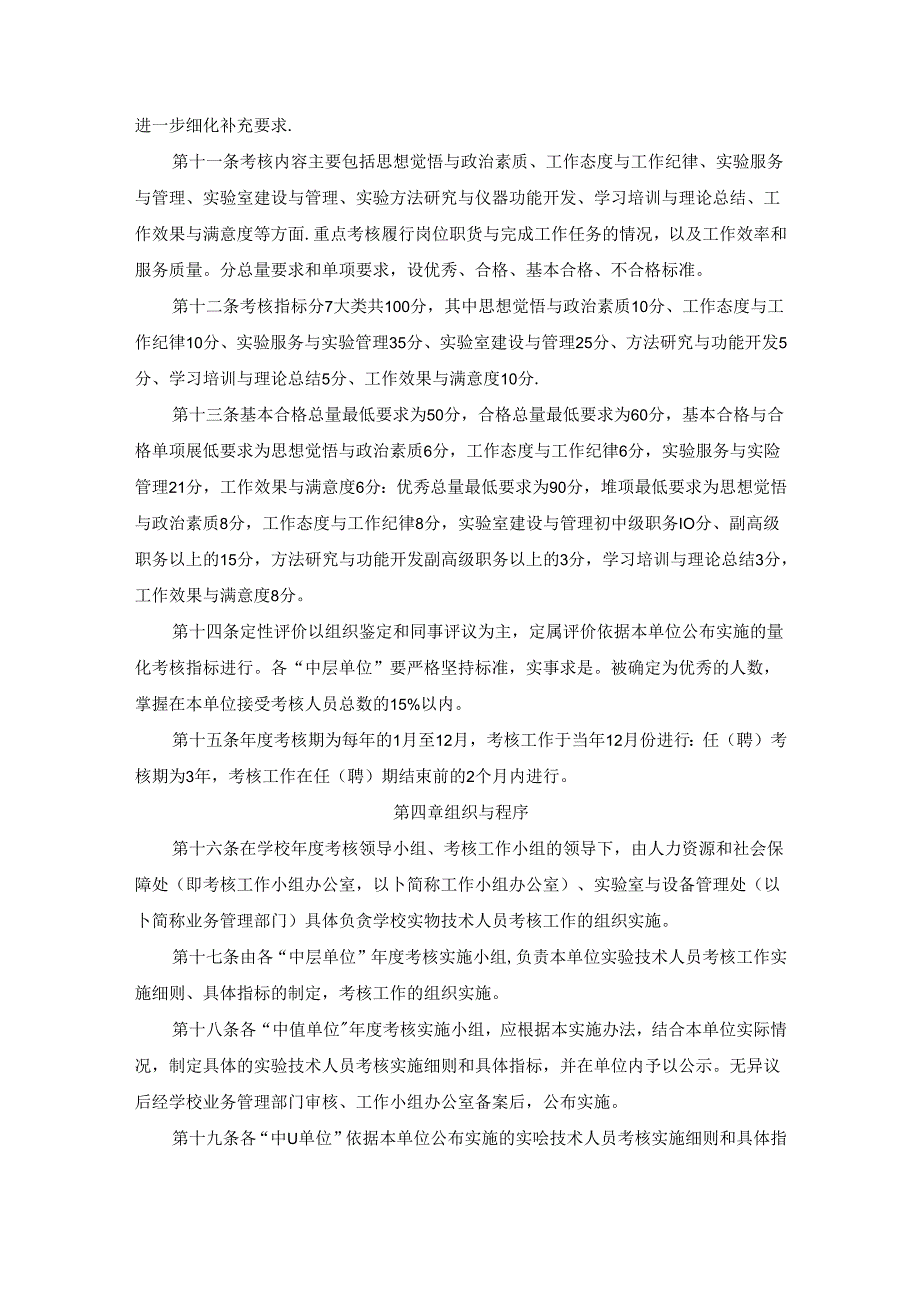 进一步细化补充要求.

第十一条考核内容主要包括思想觉悟与政治素质、工作态度与工作纪律、实验服务与管理、实验室建设与管理、实验方法研究与仪器功能开发、学习培训与理论总结、工作效果与满意度等方面.重点考核履行岗位职货与完成工作任务的情况，以及工作效率和服务质量。分总量要求和单项要求，设优秀、合格、基本合格、不合格标准。

第十二条考核指标分7大类共100分，其中思想觉悟与政治素质10分、工作态度与工作纪律10分、实验服务与实验管理35分、实验室建设与管理25分、方法研究与功能开发5分、学习培训与理论总结5分、工作效果与满意度10分.

第十三条基本合格总量最低要求为50分，合格总量最低要求为60分，基本合格与合格单项展低要求为思想觉悟与政治素质6分，工作态度与工作纪律6分，实验服务与实险管理21分，工作效果与满意度6分：优秀总量最低要求为90分，堆项最低要求为思想觉悟与政治素质8分，工作态度与工作纪律8分，实验室建设与管理初中级职务IO分、副高级职务以上的15分，方法研究与功能开发副高级职务以上的3分，学习培训与理论总结3分，工作效果与满意度8分。

第十四条定性评价以组织鉴定和同事评议为主，定属评价依据本单位公布实施的量化考核指标进行。各“中层单位”要严格坚持标准，实事求是。被确定为优秀的人数，掌握在本单位接受考核人员总数的15%以内。

第十五条年度考核期为每年的1月至12月，考核工作于当年12月份进行：任（聘）考核期为3年，考核工作在任（聘）期结束前的2个月内进行。

第四章组织与程序

第十六条在学校年度考核领导小组、考核工作小组的领导下，由人力资源和社会保障处（即考核工作小组办公室，以卜简称工作小组办公室）、实验室与设备管理处（以卜简称业务管理部门）具体负贪学校实物技术人员考核工作的组织实施。

第十七条由各“中层单位”年度考核实施小组,负责本单位实验技术人员考核工作实施细则、具体指标的制定，考核工作的组织实施。

第十八条各“中值单位"年度考核实施小组，应根据本实施办法，结合本单位实际情况，制定具体的实验技术人员考核实施细则和具体指标，并在单位内予以公示。无异议后经学校业务管理部门审核、工作小组办公室备案后，公布实施。

第十九条各“中U单位”依据本单位公布实施的实哙技术人员考核实施细则和具体指